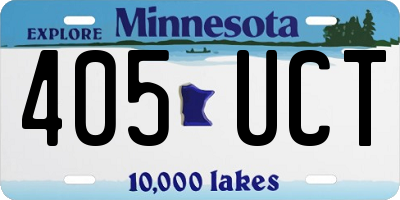 EXPLORE Minnesota

405 UCT

10,000 lakes